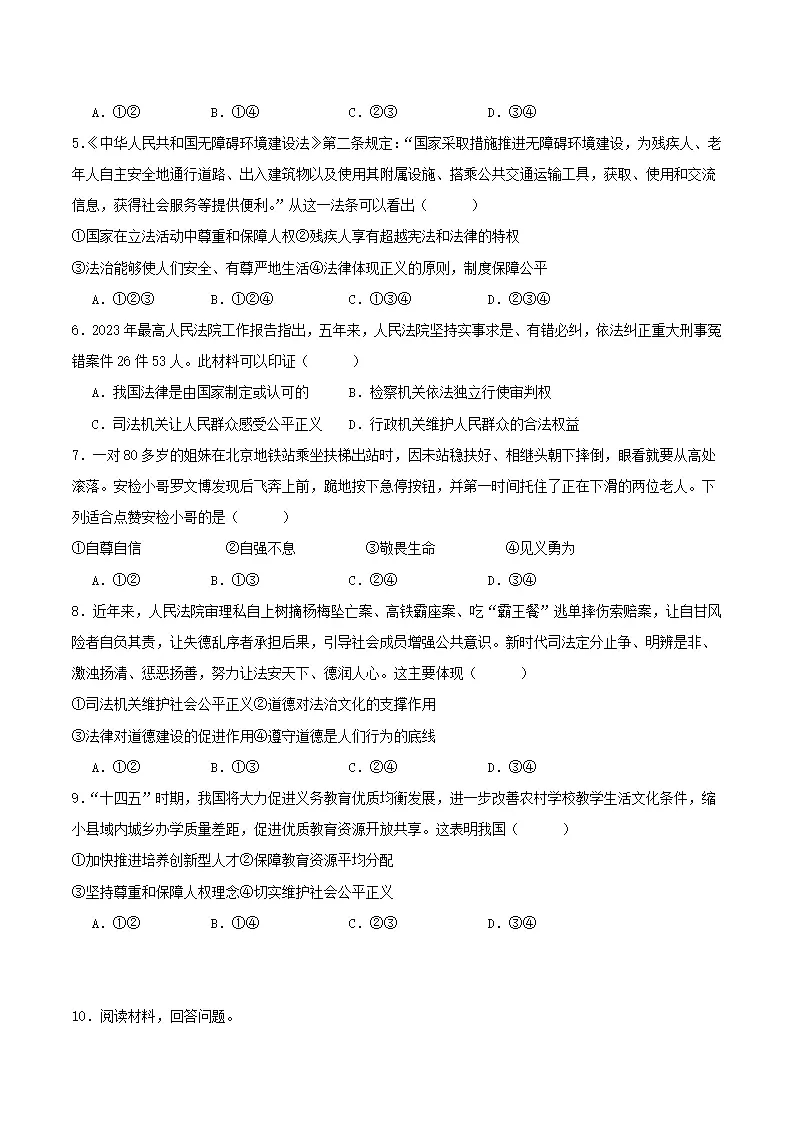 A.①② B.①④ C.②③ D.③④

5.《中华人民共和国无障碍环境建设法》第二条规定：“国家采取措施推进无障碍环境建设，为残疾人、老年人自主安全地通行道路、出入建筑物以及使用其附属设施、搭乘公共交通运输工具，获取、使用和交流信息，获得社会服务等提供便利。”从这一法条可以看出（ ）

①国家在立法活动中尊重和保障人权②残疾人享有超越宪法和法律的特权

③法治能够使人们安全、有尊严地生活④法律体现正义的原则，制度保障公平

A.①②③ B.①②④ C.①③④ D.②③④

6.2023年最高人民法院工作报告指出，五年来，人民法院坚持实事求是、有错必纠，依法纠正重大刑事冤错案件26件53人。此材料可以印证（ ）

A.我国法律是由国家制定或认可的 B.检察机关依法独立行使审判权

C.司法机关让人民群众感受公平正义 D.行政机关维护人民群众的合法权益

7.一对80多岁的姐妹在北京地铁站乘坐扶梯出站时，因未站稳扶好、相继头朝下摔倒，眼看就要从高处滚落。安检小哥罗文博发现后飞奔上前，跪地按下急停按钮，并第一时间托住了正在下滑的两位老人。下列适合点赞安检小哥的是（ ）

①自尊自信 ②自强不息 ③敬畏生命 ④见义勇为

A.①② B.①③ C.②④ D.③④

8.近年来，人民法院审理私自上树摘杨梅坠亡案、高铁霸座案、吃“霸王餐”逃单摔伤索赔案，让自甘风险者自负其责，让失德乱序者承担后果，引导社会成员增强公共意识。新时代司法定分止争、明辨是非、激浊扬清、惩恶扬善，努力让法安天下、德润人心。这主要体现（ ）

①司法机关维护社会公平正义②道德对法治文化的支撑作用

③法律对道德建设的促进作用④遵守道德是人们行为的底线

A.①② B.①③ C.②④ D.③④

9.“十四五”时期，我国将大力促进义务教育优质均衡发展，进一步改善农村学校教学生活文化条件，缩小县域内城乡办学质量差距，促进优质教育资源开放共享。这表明我国（ ）

①加快推进培养创新型人才②保障教育资源平均分配

③坚持尊重和保障人权理念④切实维护社会公平正义

A.①② B.①④ C.②③ D.③④

10.阅读材料，回答问题。